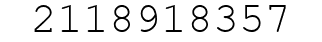 2118918357